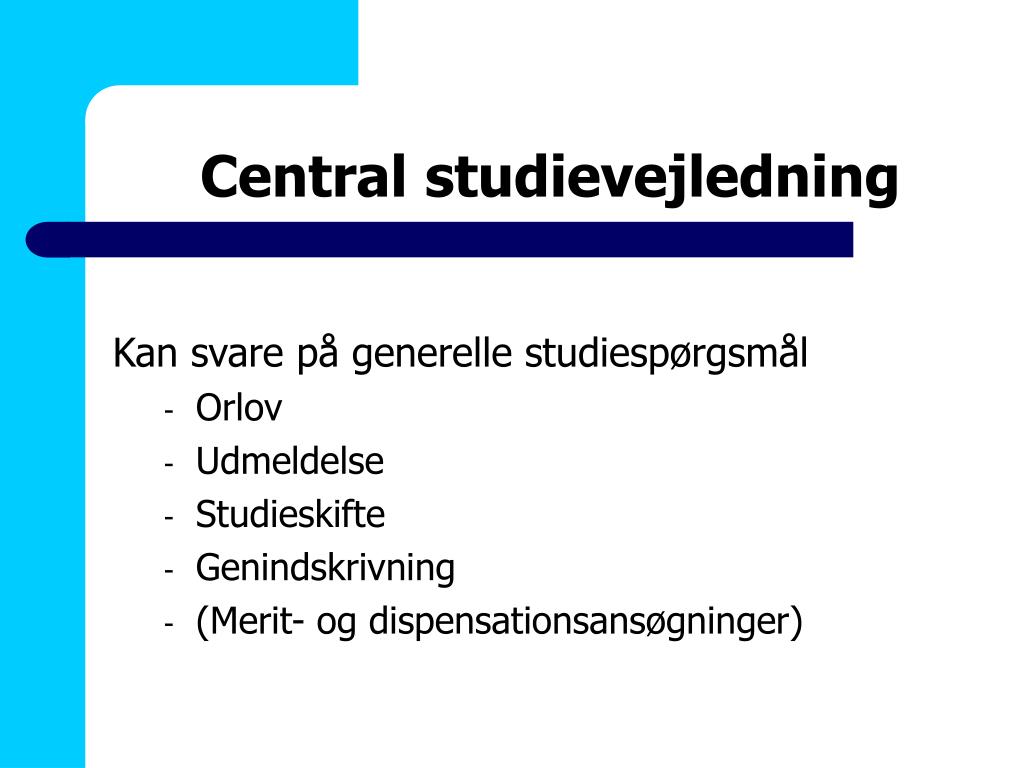 Central studievejledning

Kan svare på generelle studiespørgsmål
- Orlov
- Udmeldelse
- Studieskifte
- Genindskrivning
- (Merit- og dispensationsansøgninger)